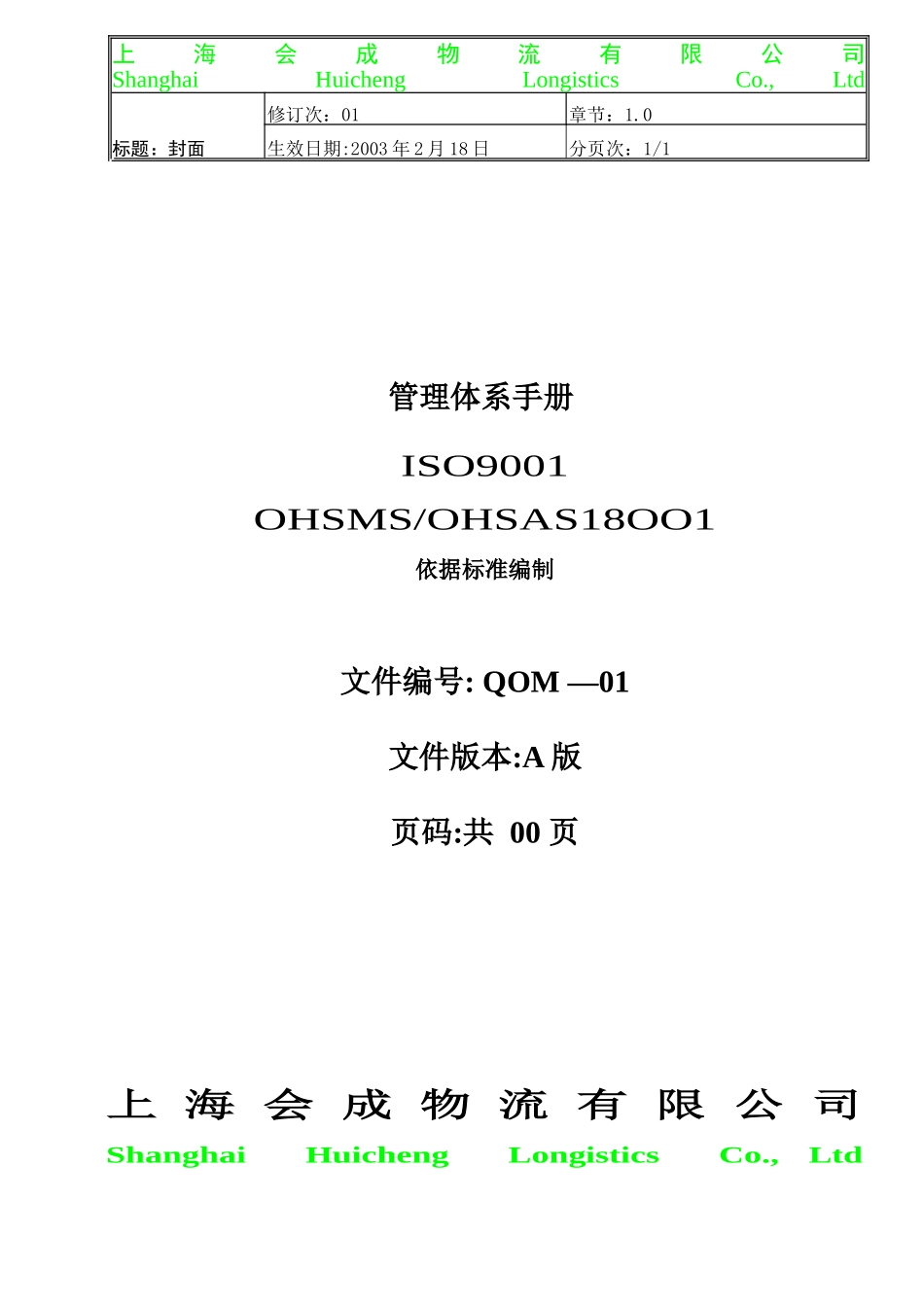 上海会成物流有限公司
Shanghai Huicheng Longistics Co., Ltd

| 标题：封面 | 修订次：01 | 章节：1.0 |
|---|---|---|
| | 生效日期:2003年2月18日 | 分页次：1/1 |

管理体系手册

ISO9001

OHSMS/OHSAS18OO1

依据标准编制

文件编号: QOM —01

文件版本:A 版

页码:共 00 页

上海会成物流有限公司
Shanghai Huicheng Longistics Co., Ltd